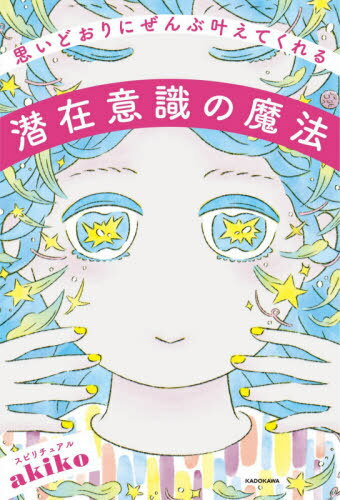 思いどおりにぜんぶ叶えてくれる

潜在意識の魔法

スピリチュアル
akiko

KADOKAWA